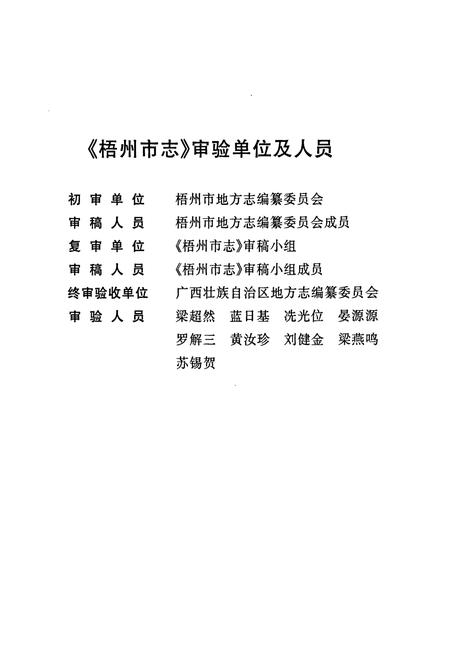 《梧州市志》审验单位及人员

初审单位　梧州市地方志编纂委员会
审稿人员　梧州市地方志编纂委员会成员
复审单位　《梧州市志》审稿小组
审稿人员　《梧州市志》审稿小组成员
终审验收单位　广西壮族自治区地方志编纂委员会
审验人员　梁超然　蓝日基　冼光位　晏源源　罗解三　黄汝珍　刘健金　梁燕鸣　苏锡贺